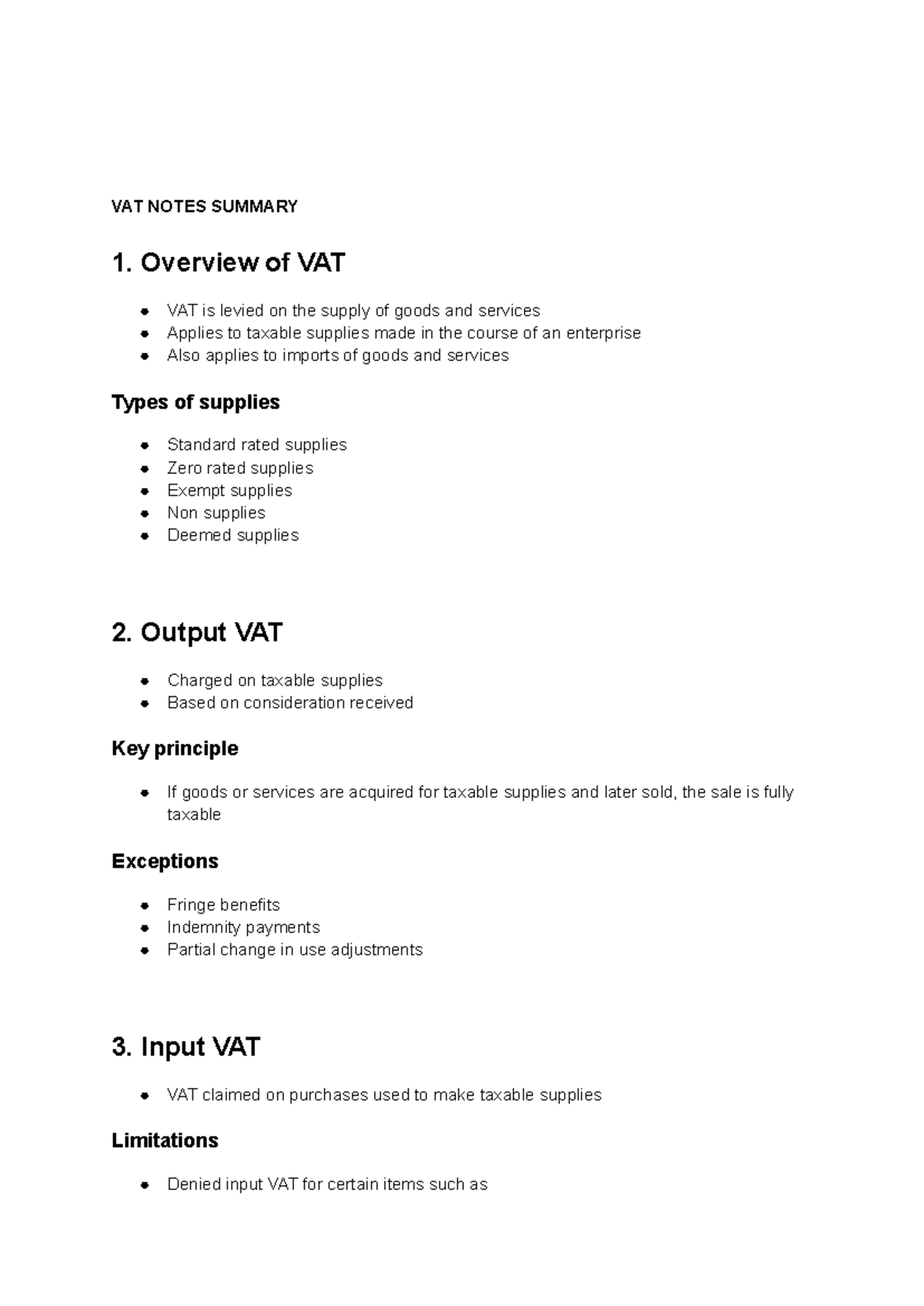 VAT NOTES SUMMARY

1. Overview of VAT

- VAT is levied on the supply of goods and services
- Applies to taxable supplies made in the course of an enterprise
- Also applies to imports of goods and services

Types of supplies

- Standard rated supplies
- Zero rated supplies
- Exempt supplies
- Non supplies
- Deemed supplies

2. Output VAT

- Charged on taxable supplies
- Based on consideration received

Key principle

- If goods or services are acquired for taxable supplies and later sold, the sale is fully taxable

Exceptions

- Fringe benefits
- Indemnity payments
- Partial change in use adjustments

3. Input VAT

- VAT claimed on purchases used to make taxable supplies

Limitations

- Denied input VAT for certain items such as